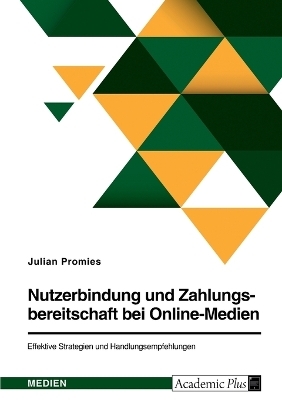 Julian Promies

Nutzerbindung und Zahlungsbereitschaft bei Online-Medien

Effektive Strategien und Handlungsempfehlungen

MEDIEN

Academic Plus